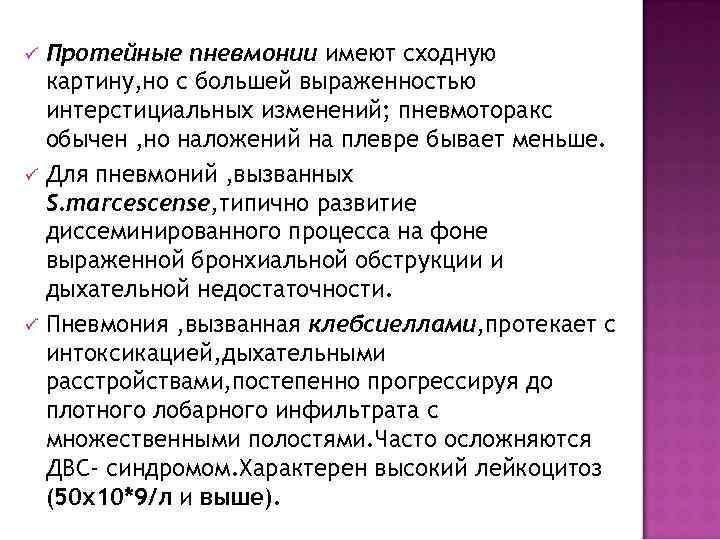 ✓ Протейные пневмонии имеют сходную картину,но с большей выраженностью интерстициальных изменений; пневмоторакс обычен ,но наложений на плевре бывает меньше.

✓ Для пневмоний ,вызванных S.marcescense,типично развитие диссеминированного процесса на фоне выраженной бронхиальной обструкции и дыхательной недостаточности.

✓ Пневмония ,вызванная клебсиеллами,протекает с интоксикацией,дыхательными расстройствами,постепенно прогрессируя до плотного лобарного инфильтрата с множественными полостями.Часто осложняются ДВС- синдромом.Характерен высокий лейкоцитоз (50х10*9/л и выше).